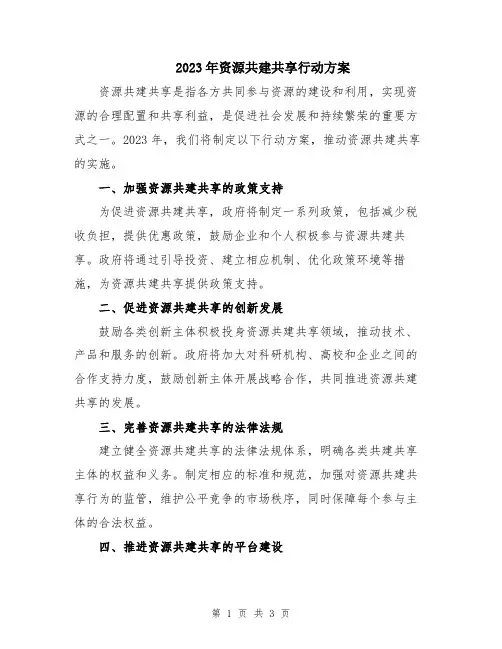 2023年资源共建共享行动方案

资源共建共享是指各方共同参与资源的建设和利用，实现资源的合理配置和共享利益，是促进社会发展和持续繁荣的重要方式之一。2023年，我们将制定以下行动方案，推动资源共建共享的实施。

一、加强资源共建共享的政策支持

为促进资源共建共享，政府将制定一系列政策，包括减少税收负担，提供优惠政策，鼓励企业和个人积极参与资源共建共享。政府将通过引导投资、建立相应机制、优化政策环境等措施，为资源共建共享提供政策支持。

二、促进资源共建共享的创新发展

鼓励各类创新主体积极投身资源共建共享领域，推动技术、产品和服务的创新。政府将加大对科研机构、高校和企业之间的合作支持力度，鼓励创新主体开展战略合作，共同推进资源共建共享的发展。

三、完善资源共建共享的法律法规

建立健全资源共建共享的法律法规体系，明确各类共建共享主体的权益和义务。制定相应的标准和规范，加强对资源共建共享行为的监管，维护公平竞争的市场秩序，同时保障每个参与主体的合法权益。

四、推进资源共建共享的平台建设

第 1 页 共 3 页